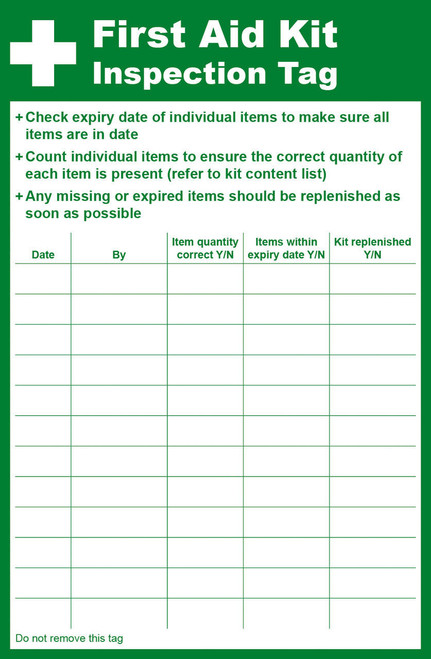 First Aid Kit
Inspection Tag

+ Check expiry date of individual items to make sure all items are in date

+ Count individual items to ensure the correct quantity of each item is present (refer to kit content list)

+ Any missing or expired items should be replenished as soon as possible

| Date | By | Item quantity correct Y/N | Items within expiry date Y/N | Kit replenished Y/N |
|---|---|---|---|---|
| | | | | |
| | | | | |
| | | | | |
| | | | | |
| | | | | |
| | | | | |
| | | | | |
| | | | | |
| | | | | |
| | | | | |
| | | | | |
| | | | | |

Do not remove this tag